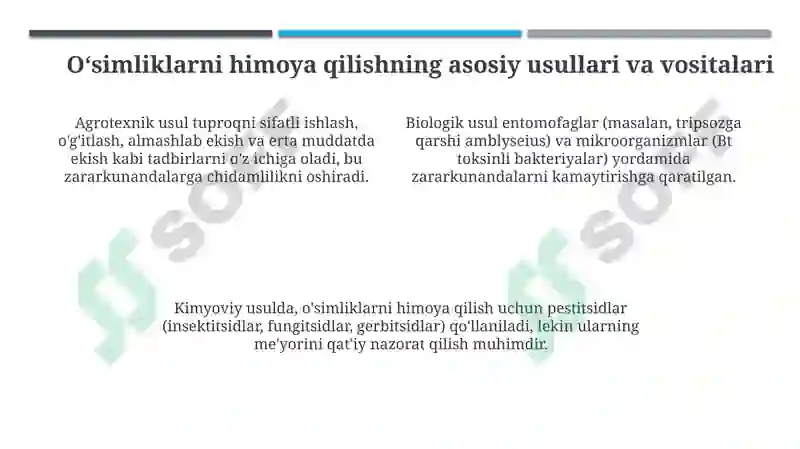 O‘simliklarni himoya qilishning asosiy usullari va vositalari

Agrotexnik usul tuproqni sifatli ishlash, o'g'itlash, almashlab ekish va erta muddatda ekish kabi tadbirlarni o'z ichiga oladi, bu zararkunandalarga chidamlilikni oshiradi.

Biologik usul entomofaglar (masalan, tripsozga qarshi amblyseius) va mikroorganizmlar (Bt toksinli bakteriyalar) yordamida zararkunandalarni kamaytirishga qaratilgan.

Kimyoviy usulda, o'simliklarni himoya qilish uchun pestitsidlar (insektitsidlar, fungitsidlar, gerbitsidlar) qo'llaniladi, lekin ularning me'yorini qat'iy nazorat qilish muhimdir.

soff

soff